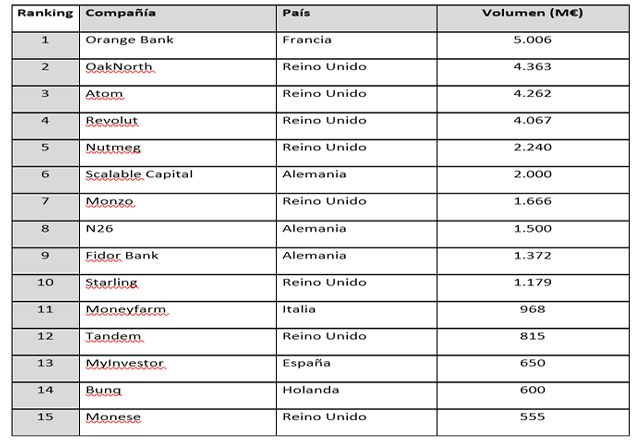 | Ranking | Compañía | País | Volumen (M€) |
|---|---|---|---|
| 1 | Orange Bank | Francia | 5.006 |
| 2 | OakNorth | Reino Unido | 4.363 |
| 3 | Atom | Reino Unido | 4.262 |
| 4 | Revolut | Reino Unido | 4.067 |
| 5 | Nutmeg | Reino Unido | 2.240 |
| 6 | Scalable Capital | Alemania | 2.000 |
| 7 | Monzo | Reino Unido | 1.666 |
| 8 | N26 | Alemania | 1.500 |
| 9 | Fidor Bank | Alemania | 1.372 |
| 10 | Starling | Reino Unido | 1.179 |
| 11 | Moneyfarm | Italia | 968 |
| 12 | Tandem | Reino Unido | 815 |
| 13 | MyInvestor | España | 650 |
| 14 | Bung | Holanda | 600 |
| 15 | Monese | Reino Unido | 555 |